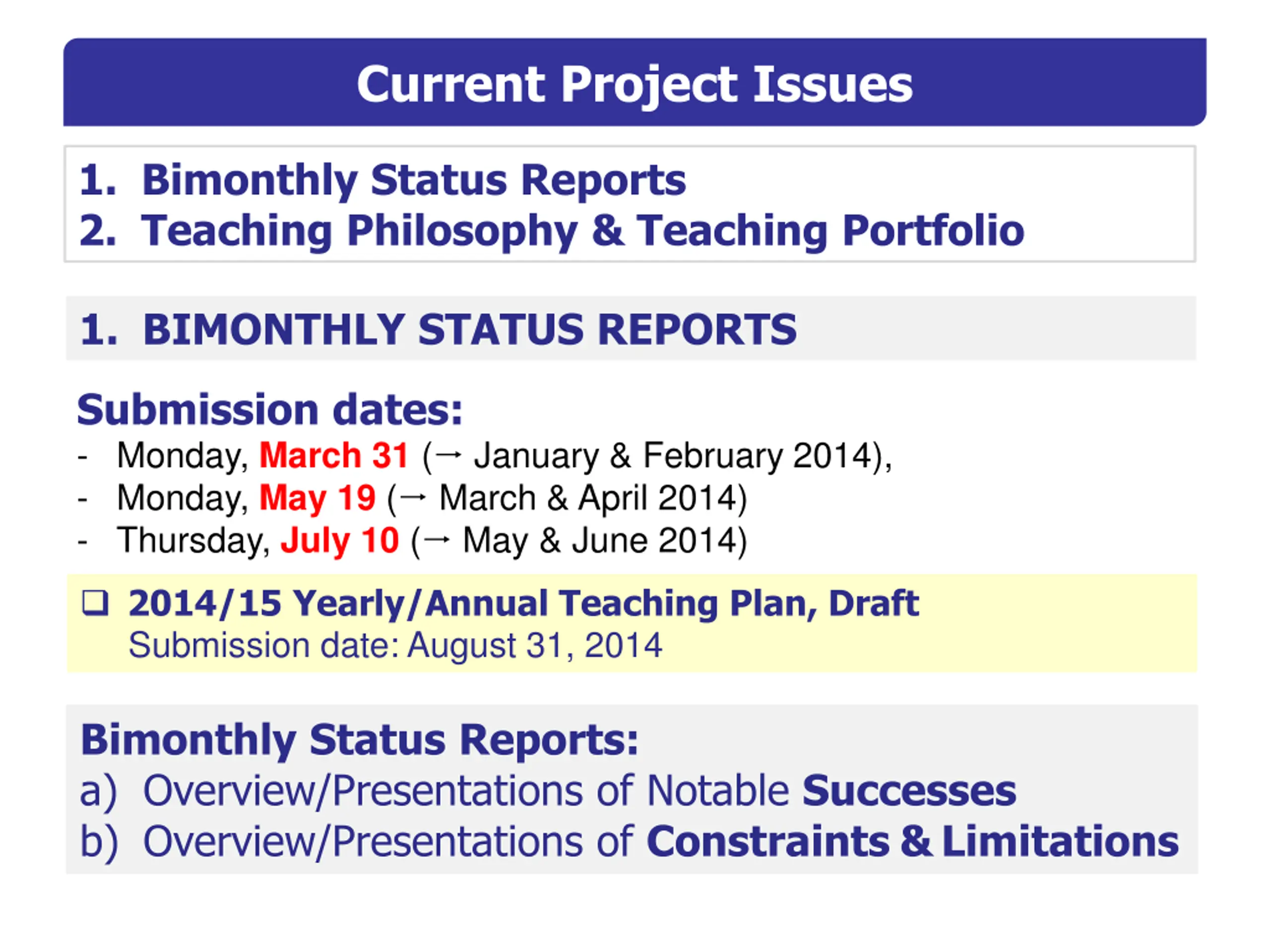 Current Project Issues

1. Bimonthly Status Reports
2. Teaching Philosophy & Teaching Portfolio

1. BIMONTHLY STATUS REPORTS

Submission dates:
- Monday, March 31 (→ January & February 2014),
- Monday, May 19 (→ March & April 2014)
- Thursday, July 10 (→ May & June 2014)

❑ 2014/15 Yearly/Annual Teaching Plan, Draft
Submission date: August 31, 2014

Bimonthly Status Reports:
a) Overview/Presentations of Notable Successes
b) Overview/Presentations of Constraints & Limitations